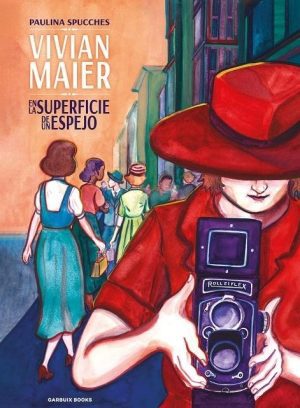 PAULINA SPUCCHES

VIVIAN MAIER

EN LA SUPERFICIE DE UN ESPEJO

ROLLEIFLEX

GARBUIX BOOKS